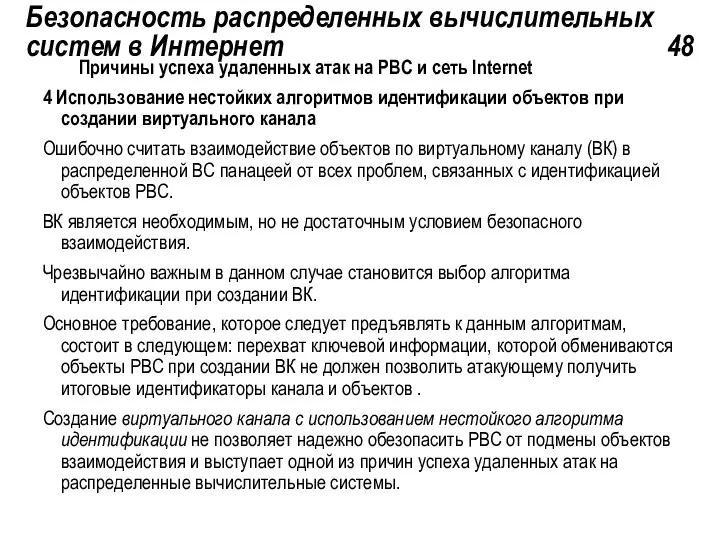 Безопасность распределенных вычислительных систем в Интернет 48

Причины успеха удаленных атак на РВС и сеть Internet

4 Использование нестойких алгоритмов идентификации объектов при создании виртуального канала

Ошибочно считать взаимодействие объектов по виртуальному каналу (ВК) в распределенной ВС панацеей от всех проблем, связанных с идентификацией объектов РВС.

ВК является необходимым, но не достаточным условием безопасного взаимодействия.

Чрезвычайно важным в данном случае становится выбор алгоритма идентификации при создании ВК.

Основное требование, которое следует предъявлять к данным алгоритмам, состоит в следующем: перехват ключевой информации, которой обмениваются объекты РВС при создании ВК не должен позволить атакующему получить итоговые идентификаторы канала и объектов .

Создание виртуального канала с использованием нестойкого алгоритма идентификации не позволяет надежно обезопасить РВС от подмены объектов взаимодействия и выступает одной из причин успеха удаленных атак на распределенные вычислительные системы.